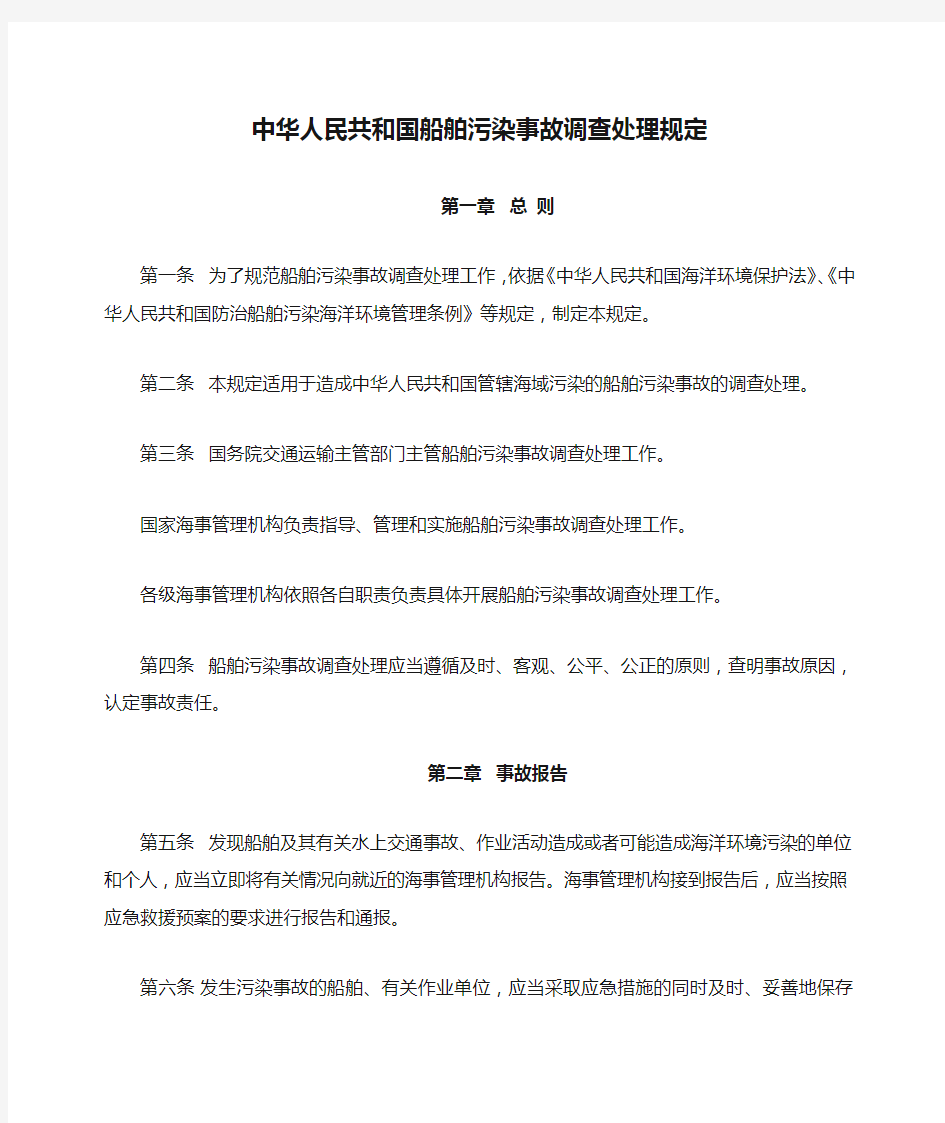 中华人民共和国船舶污染事故调查处理规定

第一章 总 则

第一条 为了规范船舶污染事故调查处理工作，依据《中华人民共和国海洋环境保护法》、《中华人民共和国防治船舶污染海洋环境管理条例》等规定，制定本规定。

第二条 本规定适用于造成中华人民共和国管辖海域污染的船舶污染事故的调查处理。

第三条 国务院交通运输主管部门主管船舶污染事故调查处理工作。

国家海事管理机构负责指导、管理和实施船舶污染事故调查处理工作。

各级海事管理机构依照各自职责负责具体开展船舶污染事故调查处理工作。

第四条 船舶污染事故调查处理应当遵循及时、客观、公平、公正的原则，查明事故原因，认定事故责任。

第二章 事故报告

第五条 发现船舶及其有关水上交通事故、作业活动造成或者可能造成海洋环境污染的单位和个人，应当立即将有关情况向就近的海事管理机构报告。海事管理机构接到报告后，应当按照应急救援预案的要求进行报告和通报。

第六条 发生污染事故的船舶、有关作业单位，应当采取应急措施的同时及时、妥善地保存